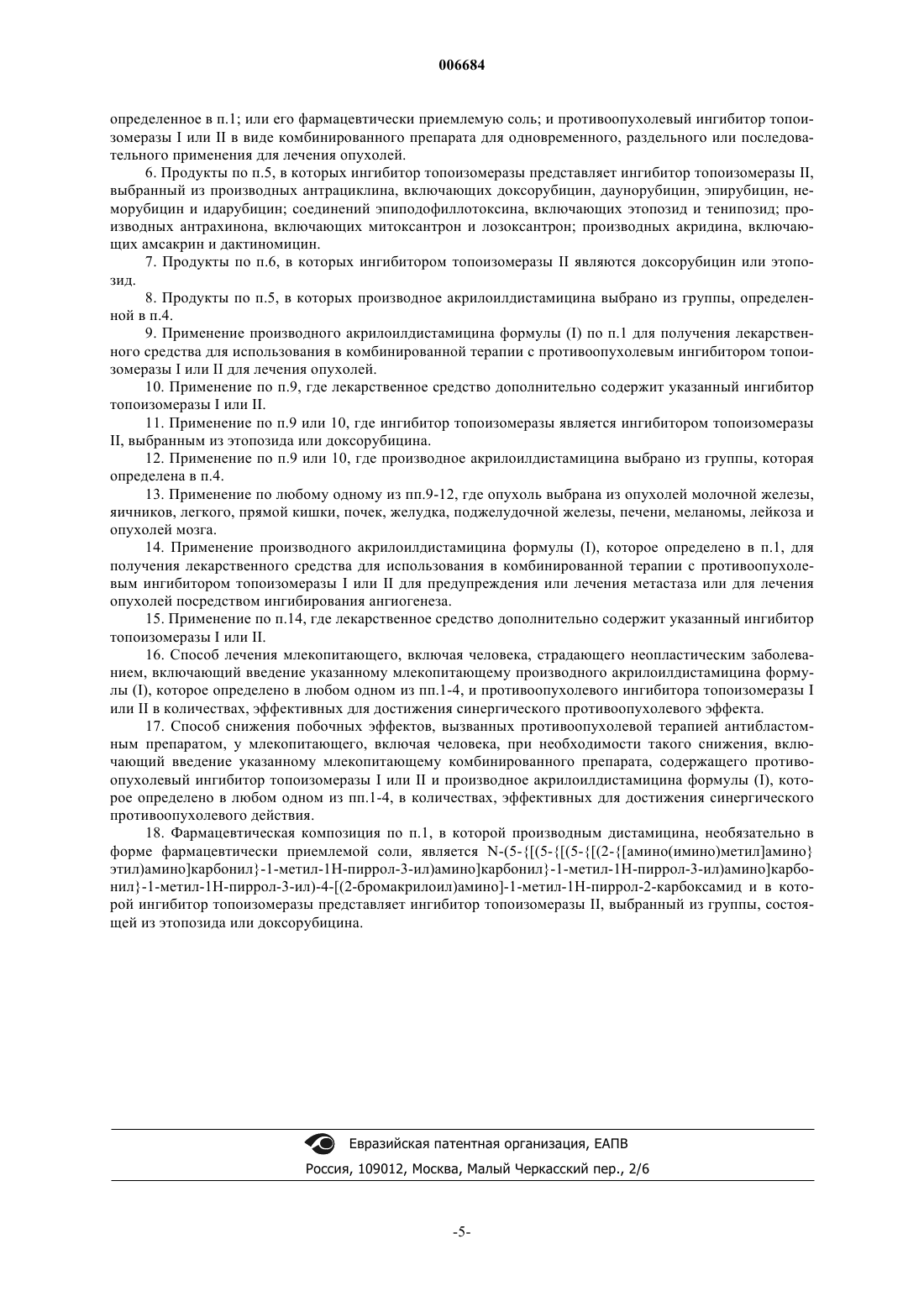 006684

определенное в п.1; или его фармацевтически приемлемую соль; и противоопухолевый ингибитор топоизомеразы I или II в виде комбинированного препарата для одновременного, раздельного или последовательного применения для лечения опухолей.

6. Продукты по п.5, в которых ингибитор топоизомеразы представляет ингибитор топоизомеразы II, выбранный из производных антрациклина, включающих доксорубицин, даунорубицин, эпирубицин, неморубицин и идарубицин; соединений эпиподофиллотоксина, включающих этопозид и тенипозид; производных антрахинона, включающих митоксантрон и лозоксантрон; производных акридина, включающих амсакрин и дактиномицин.

7. Продукты по п.6, в которых ингибитором топоизомеразы II являются доксорубицин или этопозид.

8. Продукты по п.5, в которых производное акрилоилдистамицина выбрано из группы, определенной в п.4.

9. Применение производного акрилоилдистамицина формулы (I) по п.1 для получения лекарственного средства для использования в комбинированной терапии с противоопухолевым ингибитором топоизомеразы I или II для лечения опухолей.

10. Применение по п.9, где лекарственное средство дополнительно содержит указанный ингибитор топоизомеразы I или II.

11. Применение по п.9 или 10, где ингибитор топоизомеразы является ингибитором топоизомеразы II, выбранным из этопозида или доксорубицина.

12. Применение по п.9 или 10, где производное акрилоилдистамицина выбрано из группы, которая определена в п.4.

13. Применение по любому одному из пп.9-12, где опухоль выбрана из опухолей молочной железы, яичников, легкого, прямой кишки, почек, желудка, поджелудочной железы, печени, меланомы, лейкоза и опухолей мозга.

14. Применение производного акрилоилдистамицина формулы (I), которое определено в п.1, для получения лекарственного средства для использования в комбинированной терапии с противоопухолевым ингибитором топоизомеразы I или II для предупреждения или лечения метастаза или для лечения опухолей посредством ингибирования ангиогенеза.

15. Применение по п.14, где лекарственное средство дополнительно содержит указанный ингибитор топоизомеразы I или II.

16. Способ лечения млекопитающего, включая человека, страдающего неопластическим заболеванием, включающий введение указанному млекопитающему производного акрилоилдистамицина формулы (I), которое определено в любом одном из пп.1-4, и противоопухолевого ингибитора топоизомеразы I или II в количествах, эффективных для достижения синергического противоопухолевого эффекта.

17. Способ снижения побочных эффектов, вызванных противоопухолевой терапией антибластомным препаратом, у млекопитающего, включая человека, при необходимости такого снижения, включающий введение указанному млекопитающему комбинированного препарата, содержащего противоопухолевый ингибитор топоизомеразы I или II и производное акрилоилдистамицина формулы (I), которое определено в любом одном из пп.1-4, в количествах, эффективных для достижения синергического противоопухолевого действия.

18. Фармацевтическая композиция по п.1, в которой производным дистамицина, необязательно в форме фармацевтически приемлемой соли, является N-(5-{[(5-{[(5-{[(2-{[амино(имино)метил]амино}этил)амино]карбонил}-1-метил-1Н-пиррол-3-ил)амино]карбонил}-1-метил-1Н-пиррол-3-ил)амино]карбонил}-1-метил-1Н-пиррол-3-ил)-4-[(2-бромакрилоил)амино]-1-метил-1Н-пиррол-2-карбоксамид и в которой ингибитор топоизомеразы представляет ингибитор топоизомеразы II, выбранный из группы, состоящей из этопозида или доксорубицина.

Евразийская патентная организация, ЕАПВ
Россия, 109012, Москва, Малый Черкасский пер., 2/6

-5-